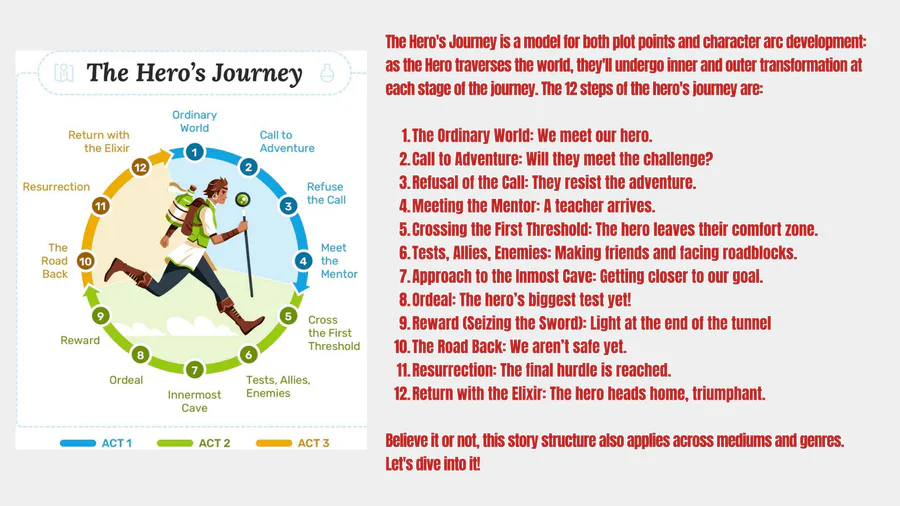 The Hero's Journey

1 Ordinary World
2 Call to Adventure
3 Refuse the Call
4 Meet the Mentor
5 Cross the First Threshold
6 Tests, Allies, Enemies
7 Innermost Cave
8 Ordeal
9 Reward
10 The Road Back
11 Resurrection
12 Return with the Elixir

ACT 1 ACT 2 ACT 3

The Hero's Journey is a model for both plot points and character arc development: as the Hero traverses the world, they'll undergo inner and outer transformation at each stage of the journey. The 12 steps of the hero's journey are:

1. The Ordinary World: We meet our hero.
2. Call to Adventure: Will they meet the challenge?
3. Refusal of the Call: They resist the adventure.
4. Meeting the Mentor: A teacher arrives.
5. Crossing the First Threshold: The hero leaves their comfort zone.
6. Tests, Allies, Enemies: Making friends and facing roadblocks.
7. Approach to the Inmost Cave: Getting closer to our goal.
8. Ordeal: The hero's biggest test yet!
9. Reward (Seizing the Sword): Light at the end of the tunnel
10. The Road Back: We aren't safe yet.
11. Resurrection: The final hurdle is reached.
12. Return with the Elixir: The hero heads home, triumphant.

Believe it or not, this story structure also applies across mediums and genres. Let's dive into it!